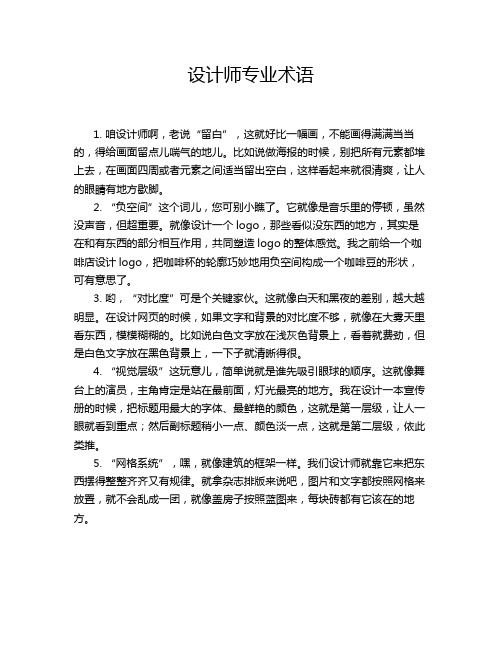 设计师专业术语

1. 咱设计师啊，老说“留白”，这就好比一幅画，不能画得满满当当的，得给画面留点儿喘气的地儿。比如说做海报的时候，别把所有元素都堆上去，在画面四周或者元素之间适当留出空白，这样看起来就很清爽，让人的眼睛有地方歇脚。

2. “负空间”这个词儿，您可别小瞧了。它就像是音乐里的停顿，虽然没声音，但超重要。就像设计一个 logo，那些看似没东西的地方，其实是在和有东西的部分相互作用，共同塑造 logo 的整体感觉。我之前给一个咖啡店设计 logo，把咖啡杯的轮廓巧妙地用负空间构成一个咖啡豆的形状，可有意思了。

3. 哟，“对比度”可是个关键家伙。这就像白天和黑夜的差别，越大越明显。在设计网页的时候，如果文字和背景的对比度不够，就像在大雾天里看东西，模模糊糊的。比如说白色文字放在浅灰色背景上，看着就费劲，但是白色文字放在黑色背景上，一下子就清晰得很。

4. “视觉层级”这玩意儿，简单说就是谁先吸引眼球的顺序。这就像舞台上的演员，主角肯定是站在最前面，灯光最亮的地方。我在设计一本宣传册的时候，把标题用最大的字体、最鲜艳的颜色，这就是第一层级，让人一眼就看到重点；然后副标题稍小一点、颜色淡一点，这就是第二层级，依此类推。

5. “网格系统”，嘿，就像建筑的框架一样。我们设计师就靠它来把东西摆得整整齐齐又有规律。就拿杂志排版来说吧，图片和文字都按照网格来放置，就不会乱成一团，就像盖房子按照蓝图来，每块砖都有它该在的地方。